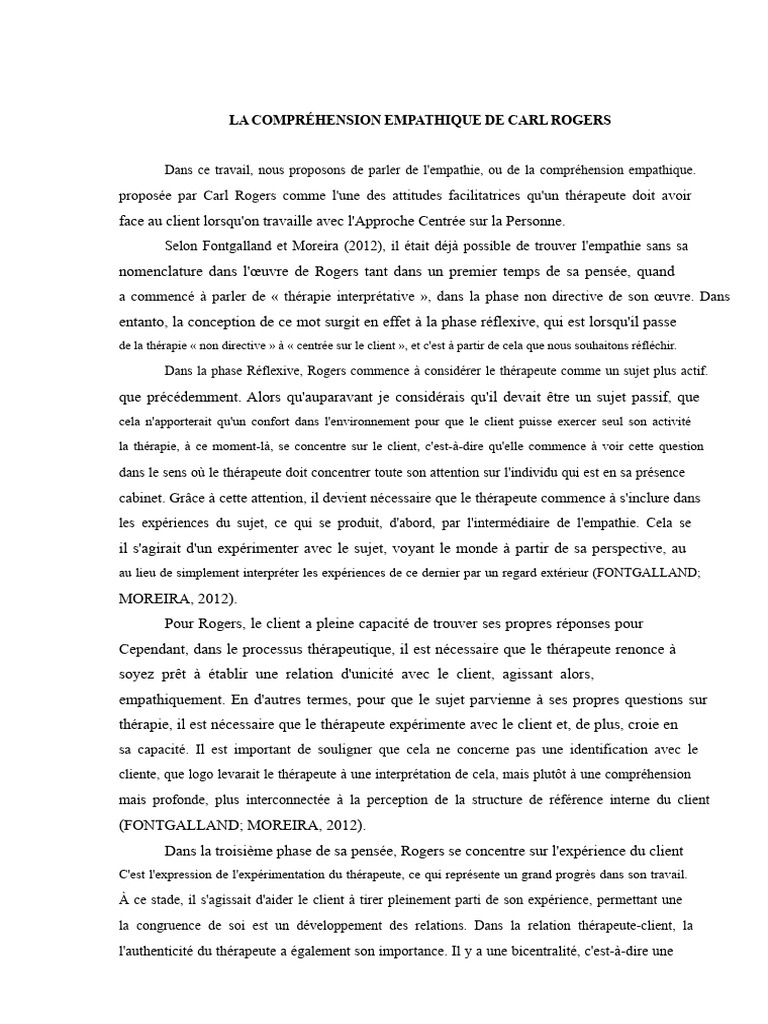 LA COMPRÉHENSION EMPATHIQUE DE CARL ROGERS

Dans ce travail, nous proposons de parler de l'empathie, ou de la compréhension empathique. proposée par Carl Rogers comme l'une des attitudes facilitatrices qu'un thérapeute doit avoir face au client lorsqu'on travaille avec l'Approche Centrée sur la Personne.

Selon Fontgalland et Moreira (2012), il était déjà possible de trouver l'empathie sans sa nomenclature dans l'œuvre de Rogers tant dans un premier temps de sa pensée, quand a commencé à parler de « thérapie interprétative », dans la phase non directive de son œuvre. Dans entanto, la conception de ce mot surgit en effet à la phase réflexive, qui est lorsqu'il passe de la thérapie « non directive » à « centrée sur le client », et c'est à partir de cela que nous souhaitons réfléchir.

Dans la phase Réflexive, Rogers commence à considérer le thérapeute comme un sujet plus actif. que précédemment. Alors qu'auparavant je considérais qu'il devait être un sujet passif, que cela n'apporterait qu'un confort dans l'environnement pour que le client puisse exercer seul son activité la thérapie, à ce moment-là, se concentre sur le client, c'est-à-dire qu'elle commence à voir cette question dans le sens où le thérapeute doit concentrer toute son attention sur l'individu qui est en sa présence cabinet. Grâce à cette attention, il devient nécessaire que le thérapeute commence à s'inclure dans les expériences du sujet, ce qui se produit, d'abord, par l'intermédiaire de l'empathie. Cela se il s'agirait d'un expérimenter avec le sujet, voyant le monde à partir de sa perspective, au au lieu de simplement interpréter les expériences de ce dernier par un regard extérieur (FONTGALLAND; MOREIRA, 2012).

Pour Rogers, le client a pleine capacité de trouver ses propres réponses pour Cependant, dans le processus thérapeutique, il est nécessaire que le thérapeute renonce à soyez prêt à établir une relation d'unicité avec le client, agissant alors, empathiquement. En d'autres termes, pour que le sujet parvienne à ses propres questions sur thérapie, il est nécessaire que le thérapeute expérimente avec le client et, de plus, croie en sa capacité. Il est important de souligner que cela ne concerne pas une identification avec le cliente, que logo levarait le thérapeute à une interprétation de cela, mais plutôt à une compréhension mais profonde, plus interconnectée à la perception de la structure de référence interne du client (FONTGALLAND; MOREIRA, 2012).

Dans la troisième phase de sa pensée, Rogers se concentre sur l'expérience du client C'est l'expression de l'expérimentation du thérapeute, ce qui représente un grand progrès dans son travail. À ce stade, il s'agissait d'aider le client à tirer pleinement parti de son expérience, permettant une la congruence de soi est un développement des relations. Dans la relation thérapeute-client, la l'authenticité du thérapeute a également son importance. Il y a une bicentralité, c'est-à-dire une